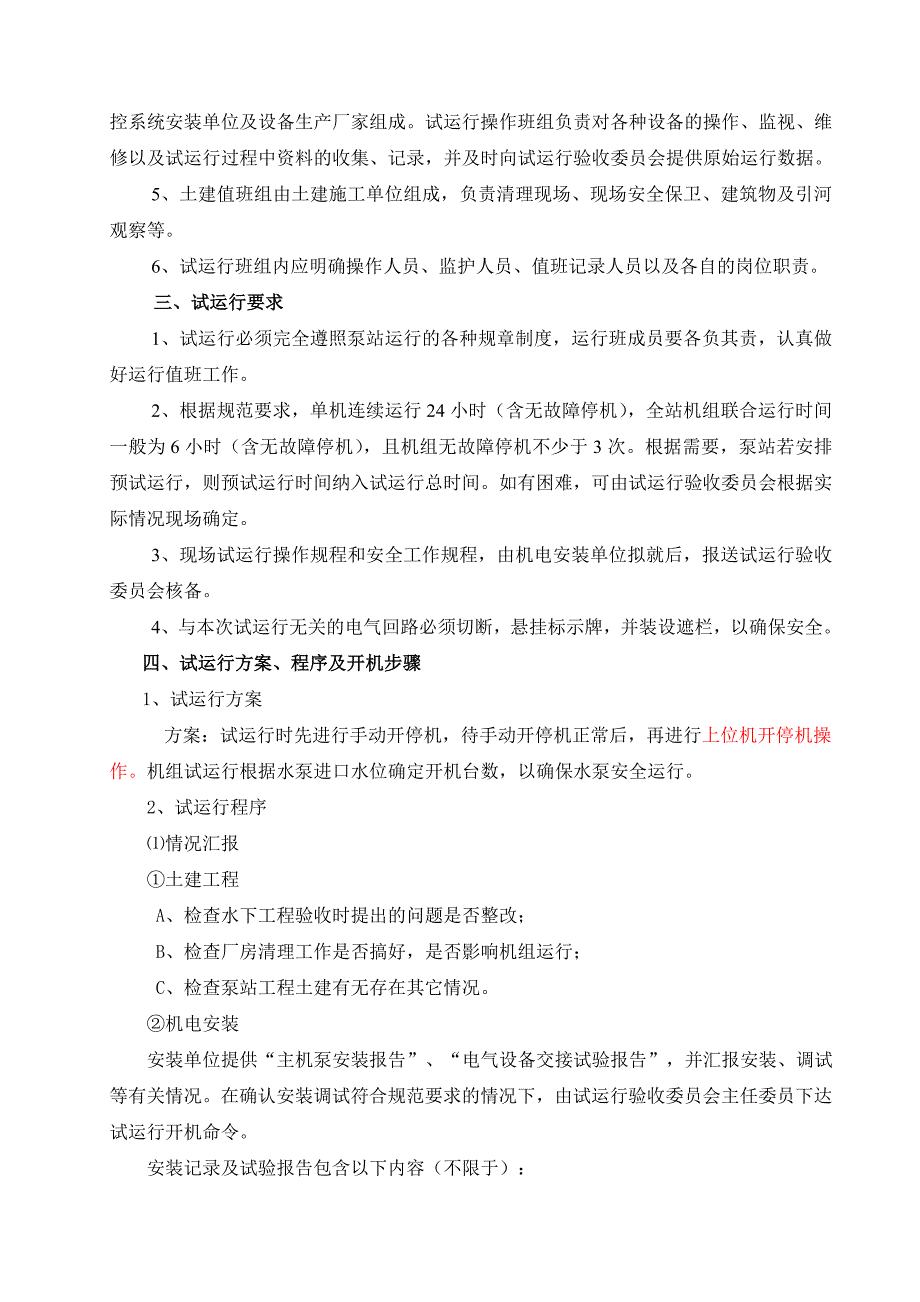 控系统安装单位及设备生产厂家组成。试运行操作班组负责对各种设备的操作、监视、维修以及试运行过程中资料的收集、记录，并及时向试运行验收委员会提供原始运行数据。

5、土建值班组由土建施工单位组成，负责清理现场、现场安全保卫、建筑物及引河观察等。

6、试运行班组内应明确操作人员、监护人员、值班记录人员以及各自的岗位职责。

三、试运行要求

1、试运行必须完全遵照泵站运行的各种规章制度，运行班成员要各负其责，认真做好运行值班工作。

2、根据规范要求，单机连续运行 24 小时（含无故障停机），全站机组联合运行时间一般为 6 小时（含无故障停机），且机组无故障停机不少于 3 次。根据需要，泵站若安排预试运行，则预试运行时间纳入试运行总时间。如有困难，可由试运行验收委员会根据实际情况现场确定。

3、现场试运行操作规程和安全工作规程，由机电安装单位拟就后，报送试运行验收委员会核备。

4、与本次试运行无关的电气回路必须切断，悬挂标示牌，并装设遮栏，以确保安全。

四、试运行方案、程序及开机步骤

1、试运行方案

方案：试运行时先进行手动开停机，待手动开停机正常后，再进行上位机开停机操作。机组试运行根据水泵进口水位确定开机台数，以确保水泵安全运行。

2、试运行程序

⑴情况汇报

①土建工程

A、检查水下工程验收时提出的问题是否整改；

B、检查厂房清理工作是否搞好，是否影响机组运行；

C、检查泵站工程土建有无存在其它情况。

②机电安装

安装单位提供“主机泵安装报告”、“电气设备交接试验报告”，并汇报安装、调试等有关情况。在确认安装调试符合规范要求的情况下，由试运行验收委员会主任委员下达试运行开机命令。

安装记录及试验报告包含以下内容（不限于）：